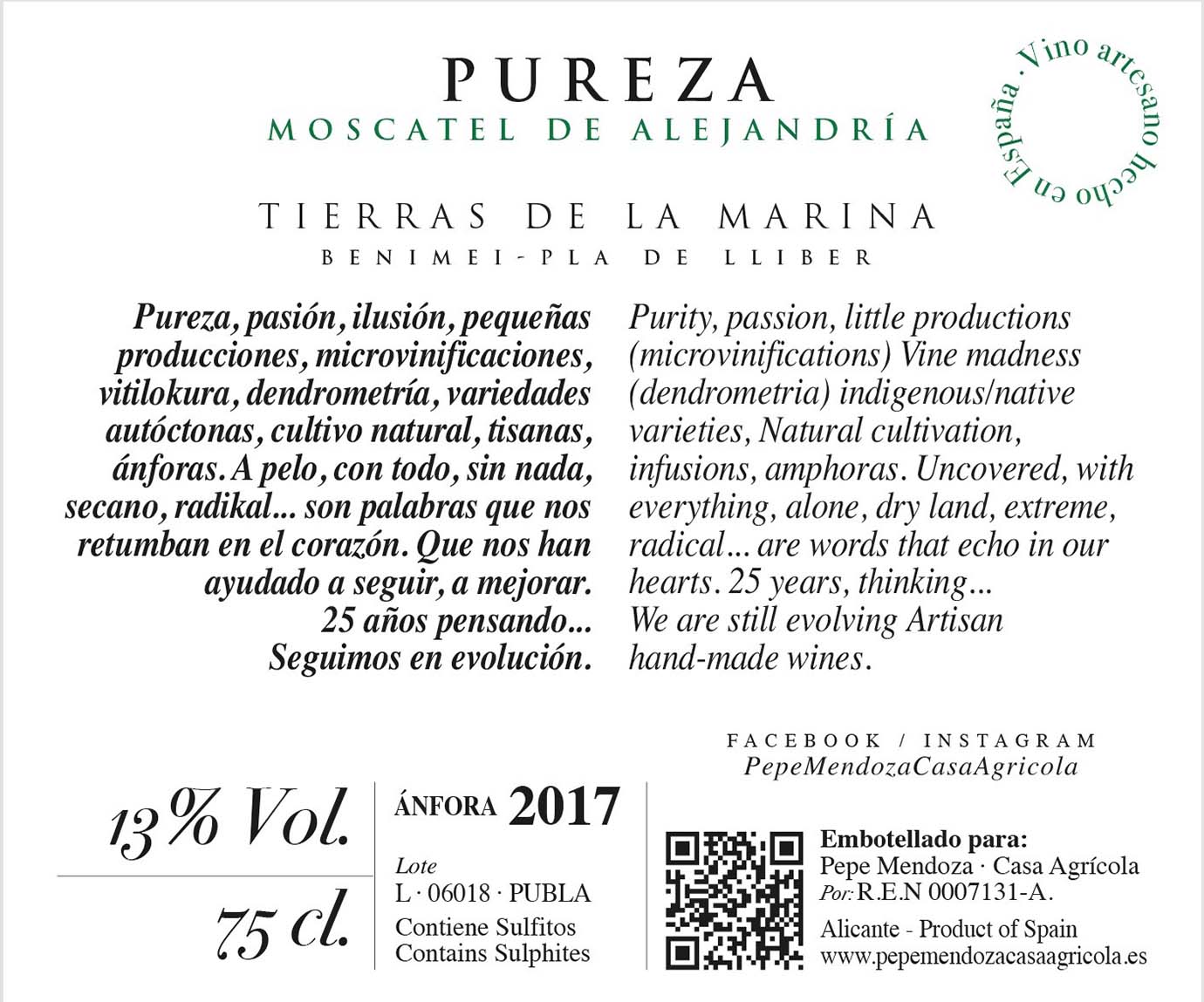 PUREZA
MOSCATEL DE ALEJANDRÍA

· Vino artesano hecho en España

TIERRAS DE LA MARINA
BENIMEI-PLA DE LLIBER

Pureza, pasión, ilusión, pequeñas producciones, microvinificaciones, vitilokura, dendrometría, variedades autóctonas, cultivo natural, tisanas, ánforas. A pelo, con todo, sin nada, secano, radikal... son palabras que nos retumban en el corazón. Que nos han ayudado a seguir, a mejorar. 25 años pensando... Seguimos en evolución.

Purity, passion, little productions (microvinifications) Vine madness (dendrometria) indigenous/native varieties, Natural cultivation, infusions, amphoras. Uncovered, with everything, alone, dry land, extreme, radical... are words that echo in our hearts. 25 years, thinking... We are still evolving Artisan hand-made wines.

FACEBOOK / INSTAGRAM
PepeMendozaCasaAgricola

13% Vol.
75 cl.

ÁNFORA 2017
Lote
L · 06018 · PUBLA
Contiene Sulfitos
Contains Sulphites

Embotellado para:
Pepe Mendoza · Casa Agrícola
Por: R.E.N 0007131-A.
Alicante - Product of Spain
www.pepemendozacasaagricola.es